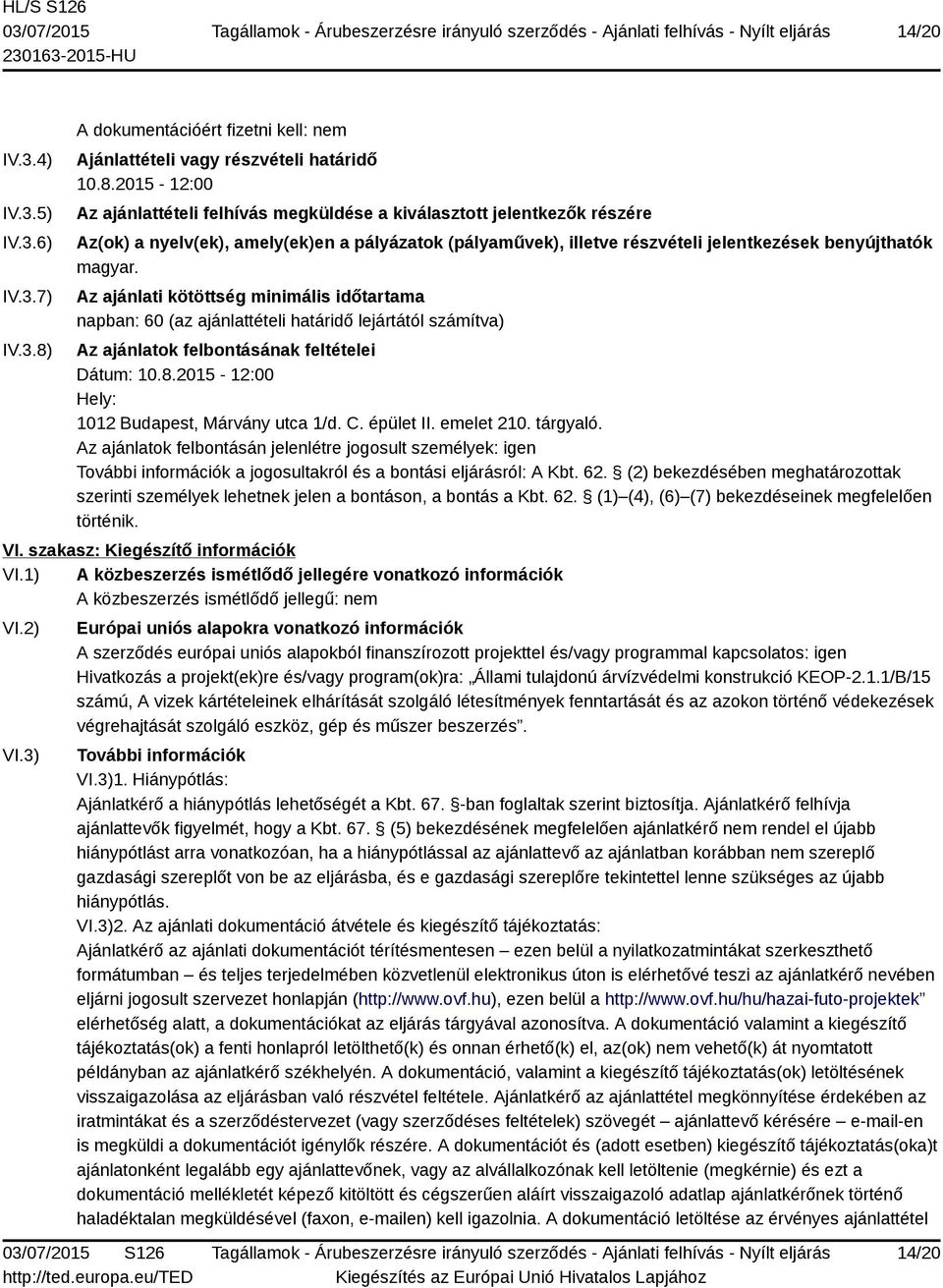 HL/S S126
03/07/2015
230163-2015-HU

Tagállamok - Árubeszerzésre irányuló szerződés - Ajánlati felhívás - Nyílt eljárás

14/20

A dokumentációért fizetni kell: nem

IV.3.4) Ajánlattételi vagy részvételi határidő
10.8.2015 - 12:00

IV.3.5) Az ajánlattételi felhívás megküldése a kiválasztott jelentkezők részére

IV.3.6) Az(ok) a nyelv(ek), amely(ek)en a pályázatok (pályaművek), illetve részvételi jelentkezések benyújthatók
magyar.

IV.3.7) Az ajánlati kötöttség minimális időtartama
napban: 60 (az ajánlattételi határidő lejártától számítva)

IV.3.8) Az ajánlatok felbontásának feltételei
Dátum: 10.8.2015 - 12:00
Hely:
1012 Budapest, Márvány utca 1/d. C. épület II. emelet 210. tárgyaló.
Az ajánlatok felbontásán jelenlétre jogosult személyek: igen
További információk a jogosultakról és a bontási eljárásról: A Kbt. 62. § (2) bekezdésében meghatározottak szerinti személyek lehetnek jelen a bontáson, a bontás a Kbt. 62. § (1)–(4), (6)–(7) bekezdéseinek megfelelően történik.

VI. szakasz: Kiegészítő információk

VI.1) A közbeszerzés ismétlődő jellegére vonatkozó információk
A közbeszerzés ismétlődő jellegű: nem

VI.2) Európai uniós alapokra vonatkozó információk
A szerződés európai uniós alapokból finanszírozott projekttel és/vagy programmal kapcsolatos: igen
Hivatkozás a projekt(ek)re és/vagy program(ok)ra: „Állami tulajdonú árvízvédelmi konstrukció KEOP-2.1.1/B/15 számú, A vizek kártételeinek elhárítását szolgáló létesítmények fenntartását és az azokon történő védekezések végrehajtását szolgáló eszköz, gép és műszer beszerzés”.

VI.3) További információk
VI.3)1. Hiánypótlás:
Ajánlatkérő a hiánypótlás lehetőségét a Kbt. 67. §-ban foglaltak szerint biztosítja. Ajánlatkérő felhívja ajánlattevők figyelmét, hogy a Kbt. 67. § (5) bekezdésének megfelelően ajánlatkérő nem rendel el újabb hiánypótlást arra vonatkozóan, ha a hiánypótlással az ajánlattevő az ajánlatban korábban nem szereplő gazdasági szereplőt von be az eljárásba, és e gazdasági szereplőre tekintettel lenne szükséges az újabb hiánypótlás.
VI.3)2. Az ajánlati dokumentáció átvétele és kiegészítő tájékoztatás:
Ajánlatkérő az ajánlati dokumentációt térítésmentesen – ezen belül a nyilatkozatmintákat szerkeszthető formátumban – és teljes terjedelmében közvetlenül elektronikus úton is elérhetővé teszi az ajánlatkérő nevében eljárni jogosult szervezet honlapján (http://www.ovf.hu), ezen belül a http://www.ovf.hu/hu/hazai-futo-projektek” elérhetőség alatt, a dokumentációkat az eljárás tárgyával azonosítva. A dokumentáció valamint a kiegészítő tájékoztatás(ok) a fenti honlapról letölthető(k) és onnan érhető(k) el, az(ok) nem vehető(k) át nyomtatott példányban az ajánlatkérő székhelyén. A dokumentáció, valamint a kiegészítő tájékoztatás(ok) letöltésének visszaigazolása az eljárásban való részvétel feltétele. Ajánlatkérő az ajánlattétel megkönnyítése érdekében az iratmintákat és a szerződéstervezet (vagy szerződéses feltételek) szövegét – ajánlattevő kérésére – e-mail-en is megküldi a dokumentációt igénylők részére. A dokumentációt és (adott esetben) kiegészítő tájékoztatás(oka)t ajánlatonként legalább egy ajánlattevőnek, vagy az alvállalkozónak kell letöltenie (megkérnie) és ezt a dokumentáció mellékletét képező kitöltött és cégszerűen aláírt visszaigazoló adatlap ajánlatkérőnek történő haladéktalan megküldésével (faxon, e-mailen) kell igazolnia. A dokumentáció letöltése az érvényes ajánlattétel

03/07/2015 S126
http://ted.europa.eu/TED

Tagállamok - Árubeszerzésre irányuló szerződés - Ajánlati felhívás - Nyílt eljárás
Kiegészítés az Európai Unió Hivatalos Lapjához

14/20